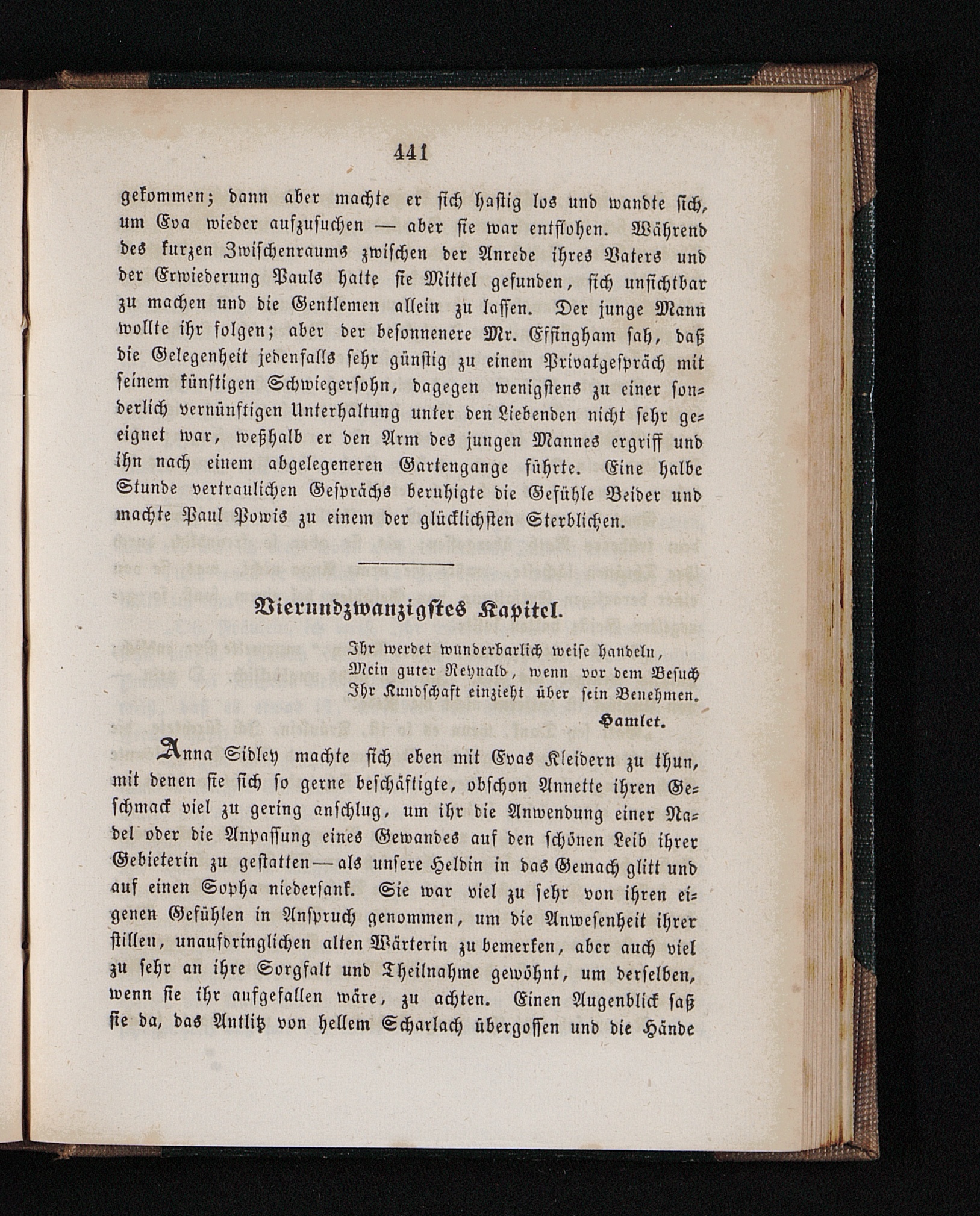 441

gekommen; dann aber machte er sich hastig los und wandte sich, um Eva wieder aufzusuchen — aber sie war entflohen. Während des kurzen Zwischenraums zwischen der Anrede ihres Vaters und der Erwiederung Pauls hatte sie Mittel gefunden, sich unsichtbar zu machen und die Gentlemen allein zu lassen. Der junge Mann wollte ihr folgen; aber der besonnenere Mr. Effingham sah, daß die Gelegenheit jedenfalls sehr günstig zu einem Privatgespräch mit seinem künftigen Schwiegersohn, dagegen wenigstens zu einer sonderlich vernünftigen Unterhaltung unter den Liebenden nicht sehr geeignet war, weßhalb er den Arm des jungen Mannes ergriff und ihn nach einem abgelegeneren Gartengange führte. Eine halbe Stunde vertraulichen Gesprächs beruhigte die Gefühle Beider und machte Paul Powis zu einem der glücklichsten Sterblichen.

Vierundzwanzigstes Kapitel.

Ihr werdet wunderbarlich weise handeln,
Mein guter Reynald, wenn vor dem Besuch
Ihr Kundschaft einzieht über sein Benehmen.
Hamlet.

Anna Sidley machte sich eben mit Evas Kleidern zu thun, mit denen sie sich so gerne beschäftigte, obschon Annette ihren Geschmack viel zu gering anschlug, um ihr die Anwendung einer Nadel oder die Anpassung eines Gewandes auf den schönen Leib ihrer Gebieterin zu gestatten — als unsere Heldin in das Gemach glitt und auf einen Sopha niedersank. Sie war viel zu sehr von ihren eigenen Gefühlen in Anspruch genommen, um die Anwesenheit ihrer stillen, unaufdringlichen alten Wärterin zu bemerken, aber auch viel zu sehr an ihre Sorgfalt und Theilnahme gewöhnt, um derselben, wenn sie ihr aufgefallen wäre, zu achten. Einen Augenblick saß sie da, das Antlitz von hellem Scharlach übergossen und die Hände